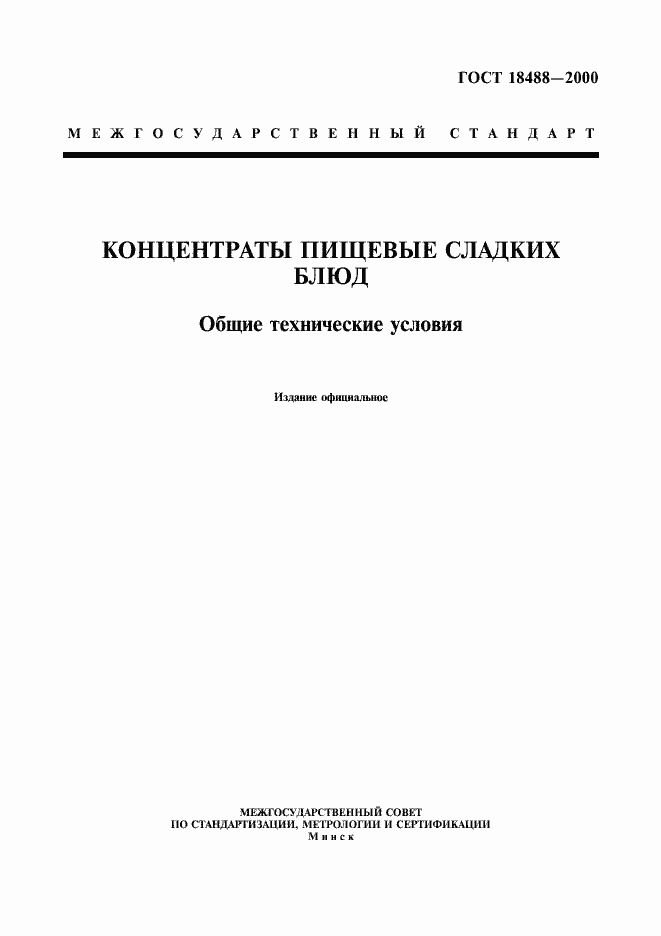 ГОСТ 18488—2000

МЕЖГОСУДАРСТВЕННЫЙ СТАНДАРТ

КОНЦЕНТРАТЫ ПИЩЕВЫЕ СЛАДКИХ БЛЮД

Общие технические условия

Издание официальное

МЕЖГОСУДАРСТВЕННЫЙ СОВЕТ
ПО СТАНДАРТИЗАЦИИ, МЕТРОЛОГИИ И СЕРТИФИКАЦИИ
Минск